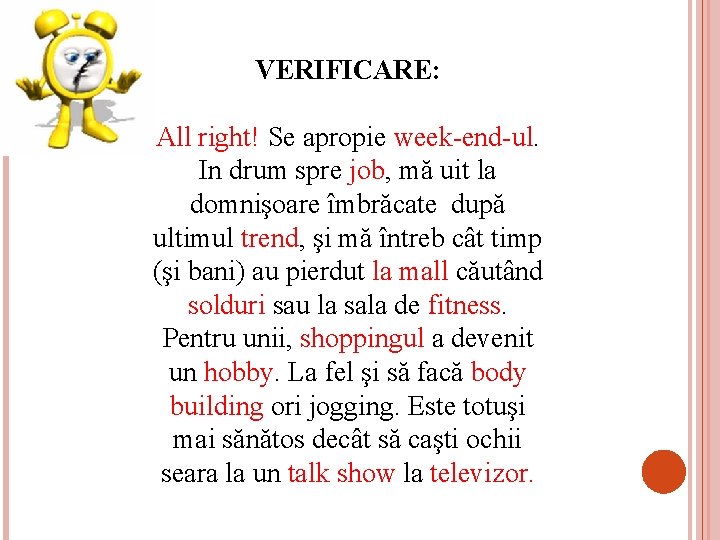 VERIFICARE:

All right! Se apropie week-end-ul. In drum spre job, mă uit la domnişoare îmbrăcate după ultimul trend, şi mă întreb cât timp (şi bani) au pierdut la mall căutând solduri sau la sala de fitness. Pentru unii, shoppingul a devenit un hobby. La fel şi să facă body building ori jogging. Este totuşi mai sănătos decât să caşti ochii seara la un talk show la televizor.